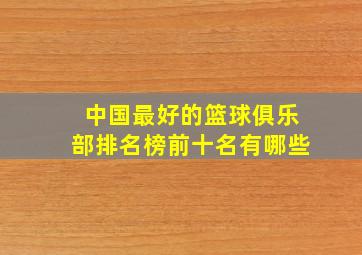 中国最好的篮球俱乐部排名榜前十名有哪些